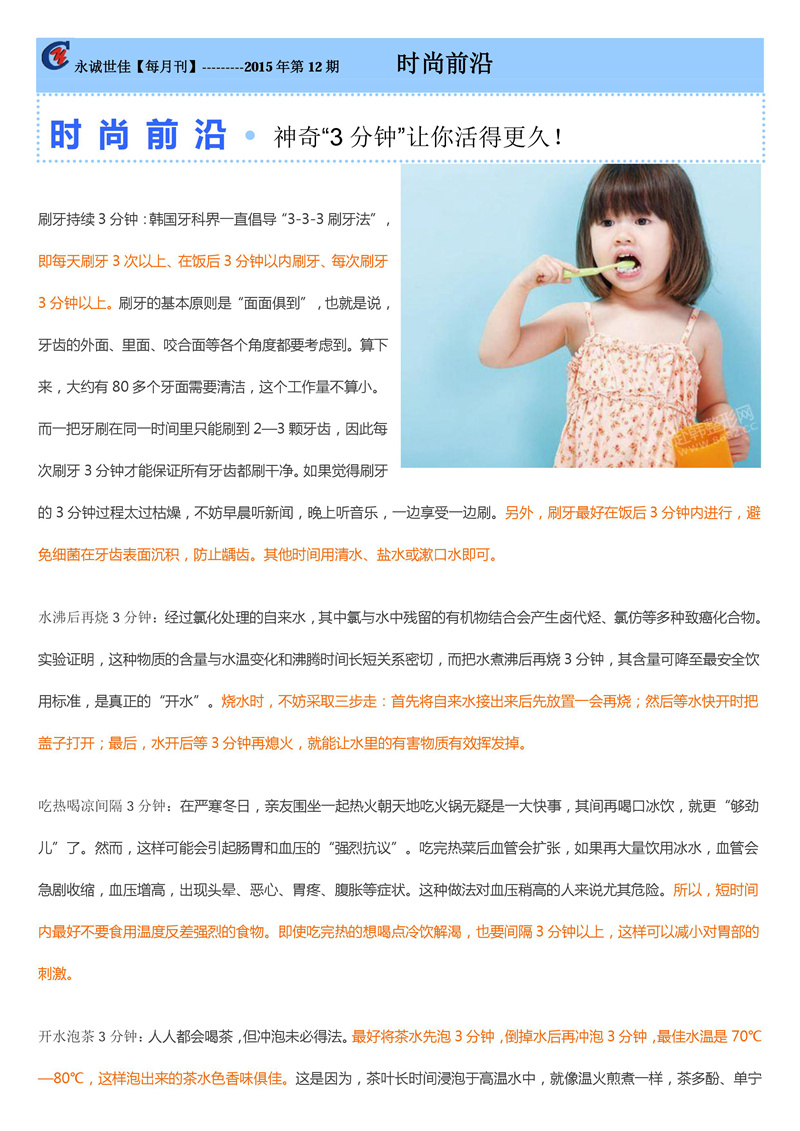 永诚世佳【每月刊】---------2015 年第 12 期　　时尚前沿

时尚前沿 • 神奇“3 分钟”让你活得更久！

刷牙持续 3 分钟：韩国牙科界一直倡导“3-3-3 刷牙法”，即每天刷牙 3 次以上、在饭后 3 分钟以内刷牙、每次刷牙 3 分钟以上。刷牙的基本原则是“面面俱到”，也就是说，牙齿的外面、里面、咬合面等各个角度都要考虑到。算下来，大约有 80 多个牙面需要清洁，这个工作量不算小。而一把牙刷在同一时间里只能刷到 2—3 颗牙齿，因此每次刷牙 3 分钟才能保证所有牙齿都刷干净。如果觉得刷牙的 3 分钟过程太过枯燥，不妨早晨听新闻，晚上听音乐，一边享受一边刷。另外，刷牙最好在饭后 3 分钟内进行，避免细菌在牙齿表面沉积，防止龋齿。其他时间用清水、盐水或漱口水即可。

水沸后再烧 3 分钟：经过氯化处理的自来水，其中氯与水中残留的有机物结合会产生卤代烃、氯仿等多种致癌化合物。实验证明，这种物质的含量与水温变化和沸腾时间长短关系密切，而把水煮沸后再烧 3 分钟，其含量可降至最安全饮用标准，是真正的“开水”。烧水时，不妨采取三步走：首先将自来水接出来后先放置一会再烧；然后等水快开时把盖子打开；最后，水开后等 3 分钟再熄火，就能让水里的有害物质有效挥发掉。

吃热喝凉间隔 3 分钟：在严寒冬日，亲友围坐一起热火朝天地吃火锅无疑是一大快事，其间再喝口冰饮，就更“够劲儿”了。然而，这样可能会引起肠胃和血压的“强烈抗议”。吃完热菜后血管会扩张，如果再大量饮用冰水，血管会急剧收缩，血压增高，出现头晕、恶心、胃疼、腹胀等症状。这种做法对血压稍高的人来说尤其危险。所以，短时间内最好不要食用温度反差强烈的食物。即使吃完热的想喝点冷饮解渴，也要间隔 3 分钟以上，这样可以减小对胃部的刺激。

开水泡茶 3 分钟：人人都会喝茶，但冲泡未必得法。最好将茶水先泡 3 分钟，倒掉水后再冲泡 3 分钟，最佳水温是 70℃—80℃，这样泡出来的茶水色香味俱佳。这是因为，茶叶长时间浸泡于高温水中，就像温火煎煮一样，茶多酚、单宁